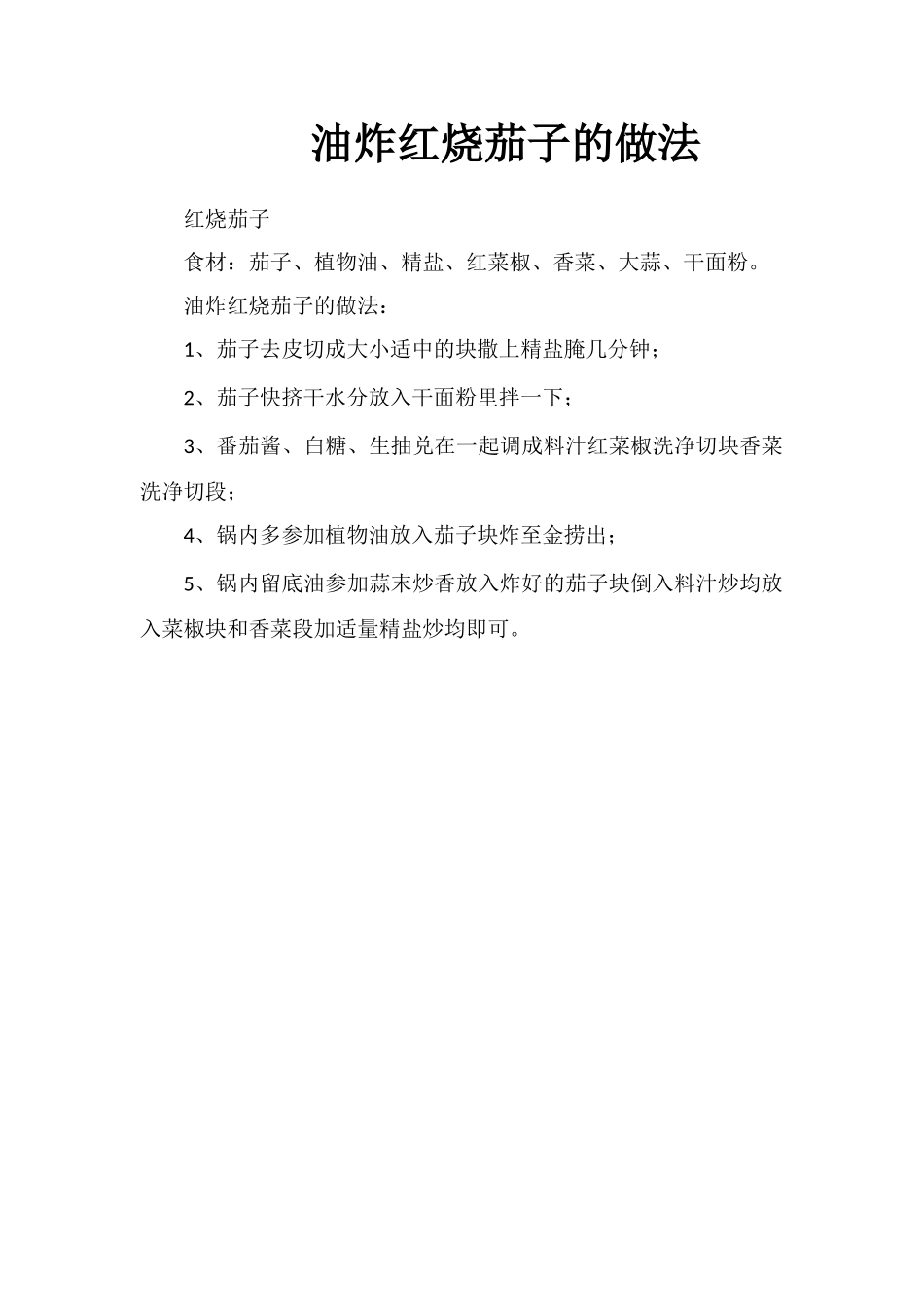 油炸红烧茄子的做法

红烧茄子

食材：茄子、植物油、精盐、红菜椒、香菜、大蒜、干面粉。

油炸红烧茄子的做法：

1、茄子去皮切成大小适中的块撒上精盐腌几分钟；

2、茄子快挤干水分放入干面粉里拌一下；

3、番茄酱、白糖、生抽兑在一起调成料汁红菜椒洗净切块香菜洗净切段；

4、锅内多参加植物油放入茄子块炸至金捞出；

5、锅内留底油参加蒜末炒香放入炸好的茄子块倒入料汁炒均放入菜椒块和香菜段加适量精盐炒均即可。